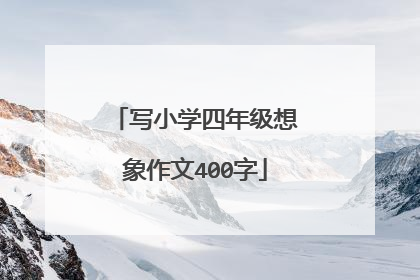 「写小学四年级想象作文400字」